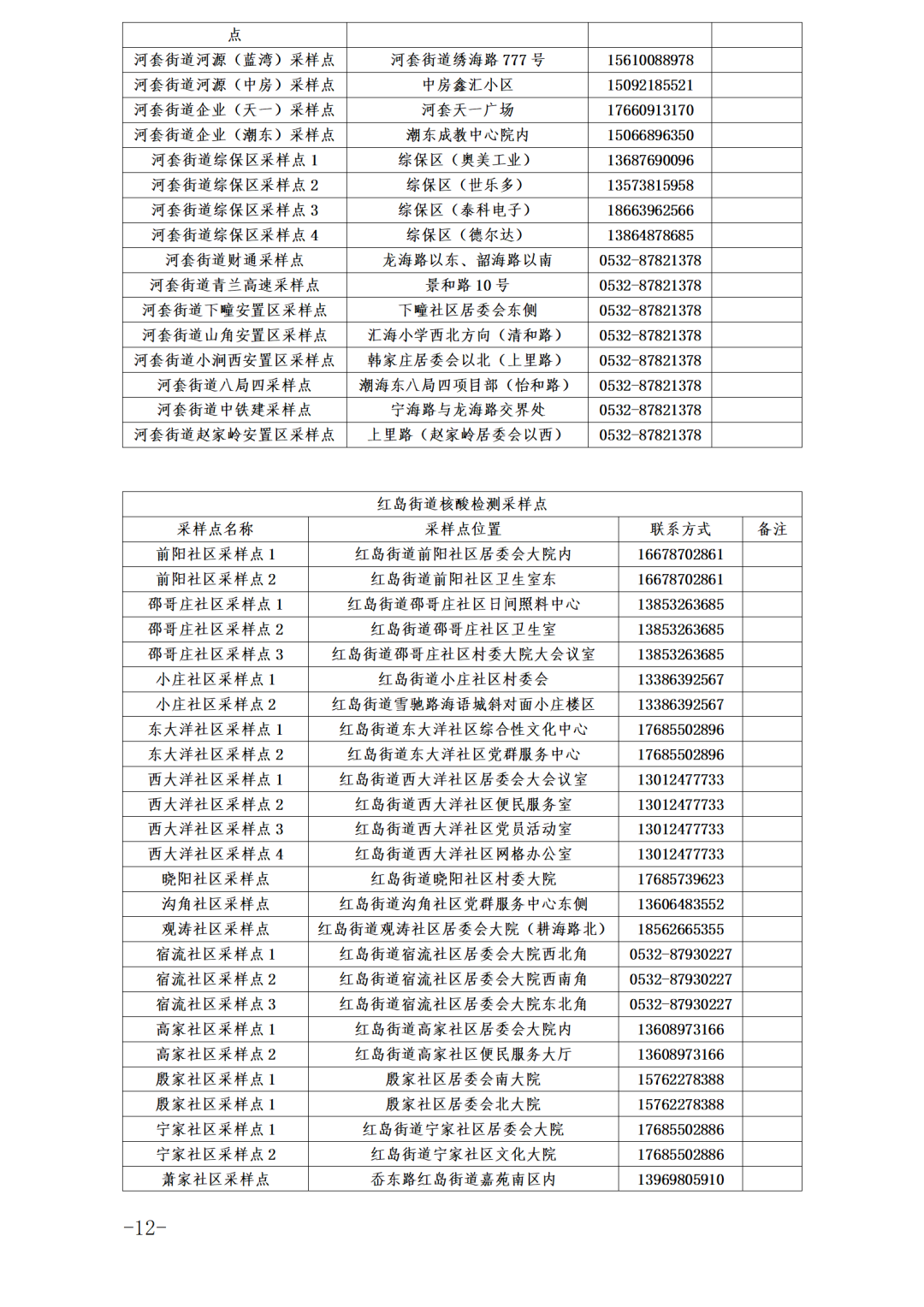 | 点 | | | |
|---|---|---|---|
| 河套街道河源（蓝湾）采样点 | 河套街道绣海路 777 号 | 15610088978 | |
| 河套街道河源（中房）采样点 | 中房鑫汇小区 | 15092185521 | |
| 河套街道企业（天一）采样点 | 河套天一广场 | 17660913170 | |
| 河套街道企业（潮东）采样点 | 潮东成教中心院内 | 15066896350 | |
| 河套街道综保区采样点 1 | 综保区（奥美工业） | 13687690096 | |
| 河套街道综保区采样点 2 | 综保区（世乐多） | 13573815958 | |
| 河套街道综保区采样点 3 | 综保区（泰科电子） | 18663962566 | |
| 河套街道综保区采样点 4 | 综保区（德尔达） | 13864878685 | |
| 河套街道财通采样点 | 龙海路以东、韶海路以南 | 0532-87821378 | |
| 河套街道青兰高速采样点 | 景和路 10 号 | 0532-87821378 | |
| 河套街道下疃安置区采样点 | 下疃社区居委会东侧 | 0532-87821378 | |
| 河套街道山角安置区采样点 | 汇海小学西北方向（清和路） | 0532-87821378 | |
| 河套街道小涧西安置区采样点 | 韩家庄居委会以北（上里路） | 0532-87821378 | |
| 河套街道八局四采样点 | 潮海东八局四项目部（怡和路） | 0532-87821378 | |
| 河套街道中铁建采样点 | 宁海路与龙海路交界处 | 0532-87821378 | |
| 河套街道赵家岭安置区采样点 | 上里路（赵家岭居委会以西） | 0532-87821378 | |

| 红岛街道核酸检测采样点 | | | |
|---|---|---|---|
| 采样点名称 | 采样点位置 | 联系方式 | 备注 |
| 前阳社区采样点 1 | 红岛街道前阳社区居委会大院内 | 16678702861 | |
| 前阳社区采样点 2 | 红岛街道前阳社区卫生室东 | 16678702861 | |
| 邵哥庄社区采样点 1 | 红岛街道邵哥庄社区日间照料中心 | 13853263685 | |
| 邵哥庄社区采样点 2 | 红岛街道邵哥庄社区卫生室 | 13853263685 | |
| 邵哥庄社区采样点 3 | 红岛街道邵哥庄社区村委大院大会议室 | 13853263685 | |
| 小庄社区采样点 1 | 红岛街道小庄社区村委会 | 13386392567 | |
| 小庄社区采样点 2 | 红岛街道雪驰路海语城斜对面小庄楼区 | 13386392567 | |
| 东大洋社区采样点 1 | 红岛街道东大洋社区综合性文化中心 | 17685502896 | |
| 东大洋社区采样点 2 | 红岛街道东大洋社区党群服务中心 | 17685502896 | |
| 西大洋社区采样点 1 | 红岛街道西大洋社区居委会大会议室 | 13012477733 | |
| 西大洋社区采样点 2 | 红岛街道西大洋社区便民服务室 | 13012477733 | |
| 西大洋社区采样点 3 | 红岛街道西大洋社区党员活动室 | 13012477733 | |
| 西大洋社区采样点 4 | 红岛街道西大洋社区网格办公室 | 13012477733 | |
| 晓阳社区采样点 | 红岛街道晓阳社区村委大院 | 17685739623 | |
| 沟角社区采样点 | 红岛街道沟角社区党群服务中心东侧 | 13606483552 | |
| 观涛社区采样点 | 红岛街道观涛社区居委会大院（耕海路北） | 18562665355 | |
| 宿流社区采样点 1 | 红岛街道宿流社区居委会大院西北角 | 0532-87930227 | |
| 宿流社区采样点 2 | 红岛街道宿流社区居委会大院西南角 | 0532-87930227 | |
| 宿流社区采样点 3 | 红岛街道宿流社区居委会大院东北角 | 0532-87930227 | |
| 高家社区采样点 1 | 红岛街道高家社区居委会大院内 | 13608973166 | |
| 高家社区采样点 2 | 红岛街道高家社区便民服务大厅 | 13608973166 | |
| 殷家社区采样点 1 | 殷家社区居委会南大院 | 15762278388 | |
| 殷家社区采样点 1 | 殷家社区居委会北大院 | 15762278388 | |
| 宁家社区采样点 1 | 红岛街道宁家社区居委会大院 | 17685502886 | |
| 宁家社区采样点 2 | 红岛街道宁家社区文化大院 | 17685502886 | |
| 萧家社区采样点 | 岙东路红岛街道嘉苑南区内 | 13969805910 | |

-12-